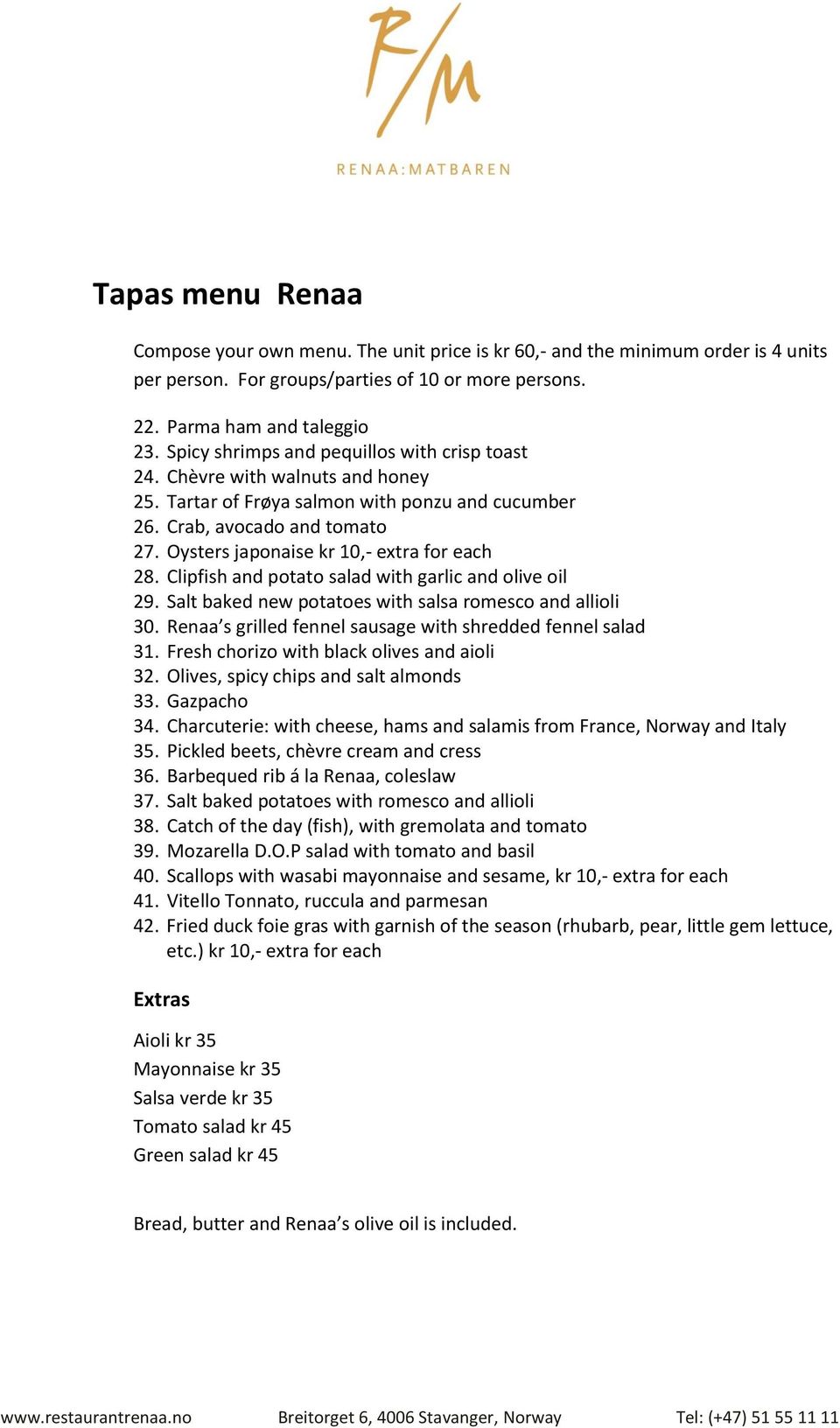 R/M

RENAA:MATBAREN

Tapas menu Renaa

Compose your own menu. The unit price is kr 60,- and the minimum order is 4 units per person. For groups/parties of 10 or more persons.

22. Parma ham and taleggio
23. Spicy shrimps and pequillos with crisp toast
24. Chèvre with walnuts and honey
25. Tartar of Frøya salmon with ponzu and cucumber
26. Crab, avocado and tomato
27. Oysters japonaise kr 10,- extra for each
28. Clipfish and potato salad with garlic and olive oil
29. Salt baked new potatoes with salsa romesco and allioli
30. Renaa's grilled fennel sausage with shredded fennel salad
31. Fresh chorizo with black olives and aioli
32. Olives, spicy chips and salt almonds
33. Gazpacho
34. Charcuterie: with cheese, hams and salamis from France, Norway and Italy
35. Pickled beets, chèvre cream and cress
36. Barbequed rib á la Renaa, coleslaw
37. Salt baked potatoes with romesco and allioli
38. Catch of the day (fish), with gremolata and tomato
39. Mozarella D.O.P salad with tomato and basil
40. Scallops with wasabi mayonnaise and sesame, kr 10,- extra for each
41. Vitello Tonnato, ruccula and parmesan
42. Fried duck foie gras with garnish of the season (rhubarb, pear, little gem lettuce, etc.) kr 10,- extra for each

Extras

Aioli kr 35
Mayonnaise kr 35
Salsa verde kr 35
Tomato salad kr 45
Green salad kr 45

Bread, butter and Renaa's olive oil is included.

www.restaurantrenaa.no Breitorget 6, 4006 Stavanger, Norway Tel: (+47) 51 55 11 11